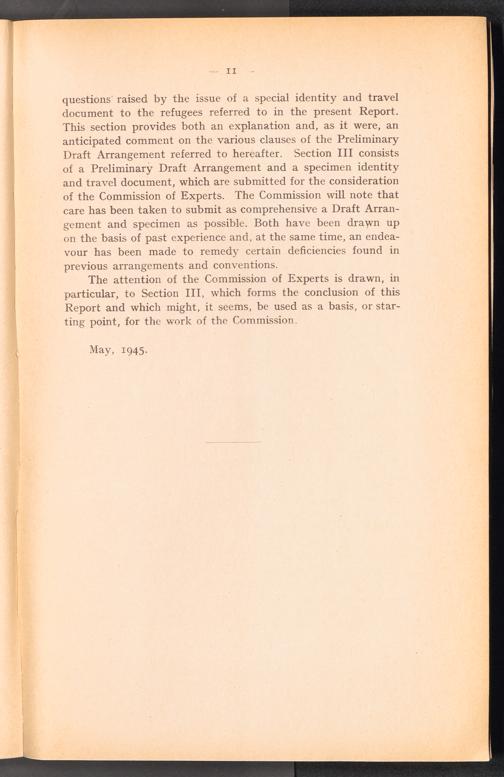 — 11 —

questions raised by the issue of a special identity and travel document to the refugees referred to in the present Report. This section provides both an explanation and, as it were, an anticipated comment on the various clauses of the Preliminary Draft Arrangement referred to hereafter. Section III consists of a Preliminary Draft Arrangement and a specimen identity and travel document, which are submitted for the consideration of the Commission of Experts. The Commission will note that care has been taken to submit as comprehensive a Draft Arrangement and specimen as possible. Both have been drawn up on the basis of past experience and, at the same time, an endeavour has been made to remedy certain deficiencies found in previous arrangements and conventions.

The attention of the Commission of Experts is drawn, in particular, to Section III, which forms the conclusion of this Report and which might, it seems, be used as a basis, or starting point, for the work of the Commission.

May, 1945.